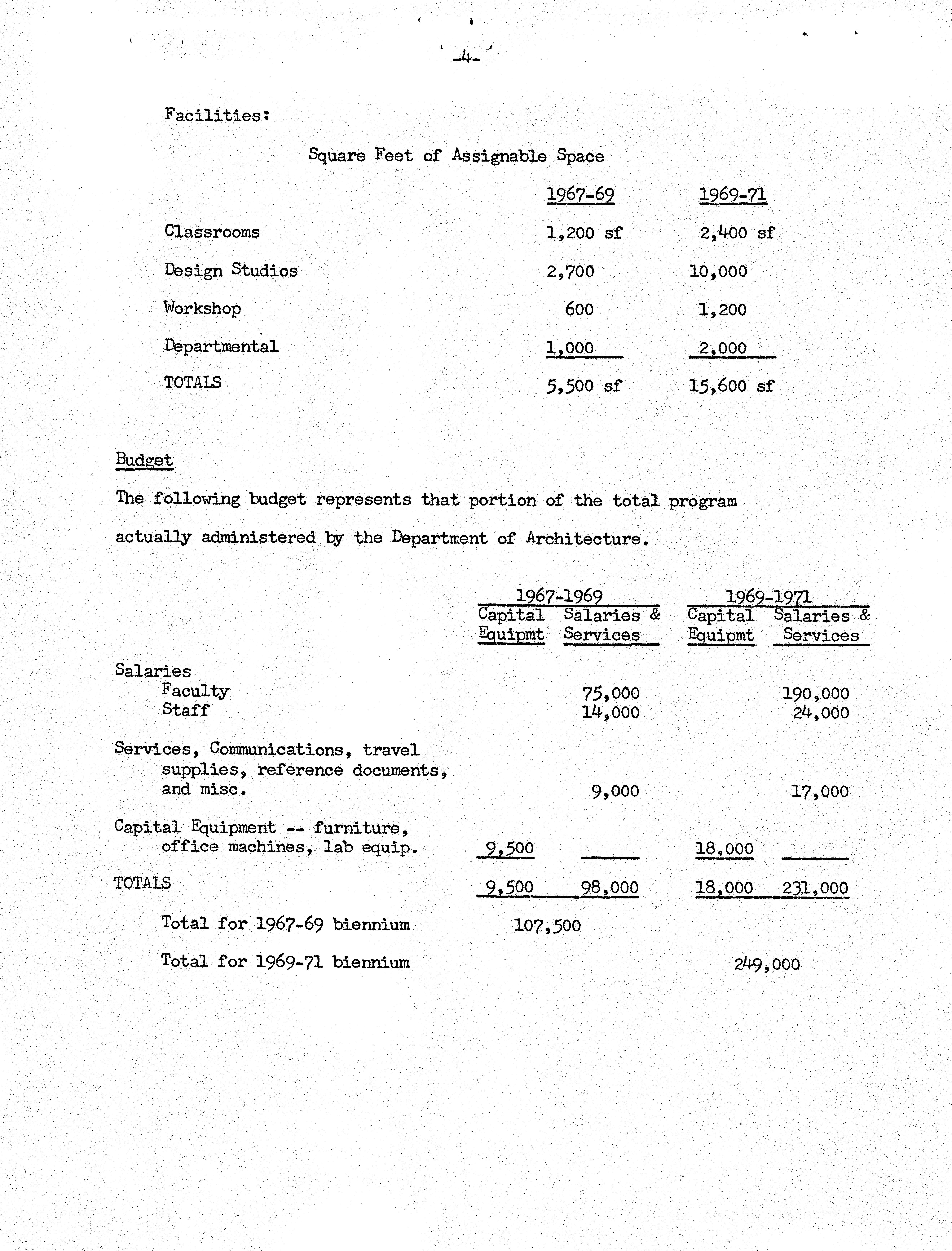 -4-

Facilities:

Square Feet of Assignable Space

| | 1967-69 | 1969-71 |
|---|---|---|
| Classrooms | 1,200 sf | 2,400 sf |
| Design Studios | 2,700 | 10,000 |
| Workshop | 600 | 1,200 |
| Departmental | 1,000 | 2,000 |
| TOTALS | 5,500 sf | 15,600 sf |

Budget

The following budget represents that portion of the total program actually administered by the Department of Architecture.

| | 1967-1969 Capital Equipmt | 1967-1969 Salaries & Services | 1969-1971 Capital Equipmt | 1969-1971 Salaries & Services |
|---|---|---|---|---|
| Salaries | | | | |
| Faculty | | 75,000 | | 190,000 |
| Staff | | 14,000 | | 24,000 |
| Services, Communications, travel supplies, reference documents, and misc. | | 9,000 | | 17,000 |
| Capital Equipment -- furniture, office machines, lab equip. | 9,500 | | 18,000 | |
| TOTALS | 9,500 | 98,000 | 18,000 | 231,000 |

Total for 1967-69 biennium 107,500

Total for 1969-71 biennium 249,000